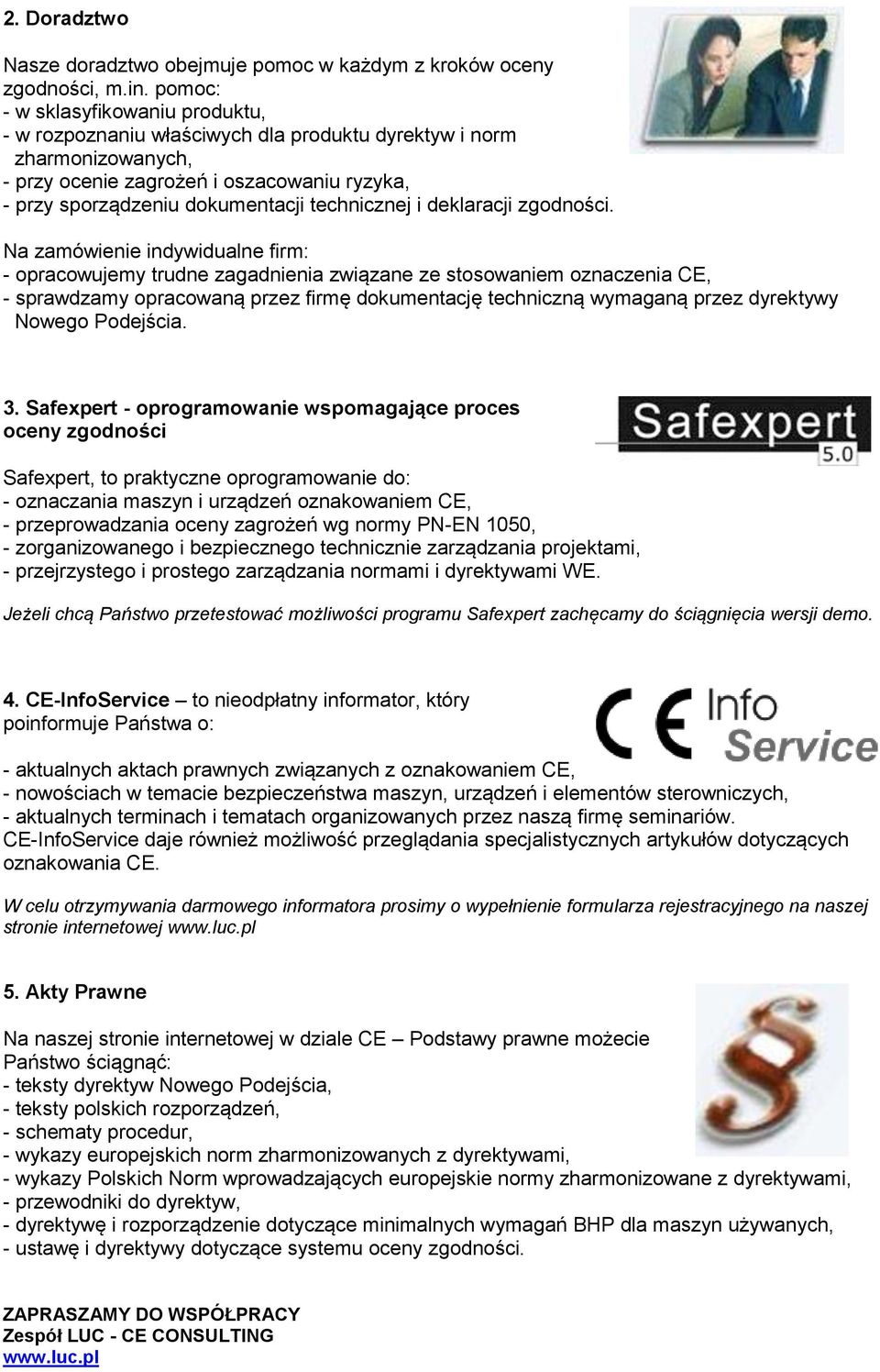 2. Doradztwo

Nasze doradztwo obejmuje pomoc w każdym z kroków oceny zgodności, m.in. pomoc:
- w sklasyfikowaniu produktu,
- w rozpoznaniu właściwych dla produktu dyrektyw i norm zharmonizowanych,
- przy ocenie zagrożeń i oszacowaniu ryzyka,
- przy sporządzeniu dokumentacji technicznej i deklaracji zgodności.

Na zamówienie indywidualne firm:
- opracowujemy trudne zagadnienia związane ze stosowaniem oznaczenia CE,
- sprawdzamy opracowaną przez firmę dokumentację techniczną wymaganą przez dyrektywy Nowego Podejścia.

3. Safexpert - oprogramowanie wspomagające proces oceny zgodności

Safexpert 5.0

Safexpert, to praktyczne oprogramowanie do:
- oznaczania maszyn i urządzeń oznakowaniem CE,
- przeprowadzania oceny zagrożeń wg normy PN-EN 1050,
- zorganizowanego i bezpiecznego technicznie zarządzania projektami,
- przejrzystego i prostego zarządzania normami i dyrektywami WE.

Jeżeli chcą Państwo przetestować możliwości programu Safexpert zachęcamy do ściągnięcia wersji demo.

4. CE-InfoService – to nieodpłatny informator, który poinformuje Państwa o:

CE Info Service

- aktualnych aktach prawnych związanych z oznakowaniem CE,
- nowościach w temacie bezpieczeństwa maszyn, urządzeń i elementów sterowniczych,
- aktualnych terminach i tematach organizowanych przez naszą firmę seminariów.
CE-InfoService daje również możliwość przeglądania specjalistycznych artykułów dotyczących oznakowania CE.

W celu otrzymywania darmowego informatora prosimy o wypełnienie formularza rejestracyjnego na naszej stronie internetowej www.luc.pl

5. Akty Prawne

Na naszej stronie internetowej w dziale CE – Podstawy prawne możecie Państwo ściągnąć:
- teksty dyrektyw Nowego Podejścia,
- teksty polskich rozporządzeń,
- schematy procedur,
- wykazy europejskich norm zharmonizowanych z dyrektywami,
- wykazy Polskich Norm wprowadzających europejskie normy zharmonizowane z dyrektywami,
- przewodniki do dyrektyw,
- dyrektywę i rozporządzenie dotyczące minimalnych wymagań BHP dla maszyn używanych,
- ustawę i dyrektywy dotyczące systemu oceny zgodności.

ZAPRASZAMY DO WSPÓŁPRACY
Zespół LUC - CE CONSULTING
www.luc.pl